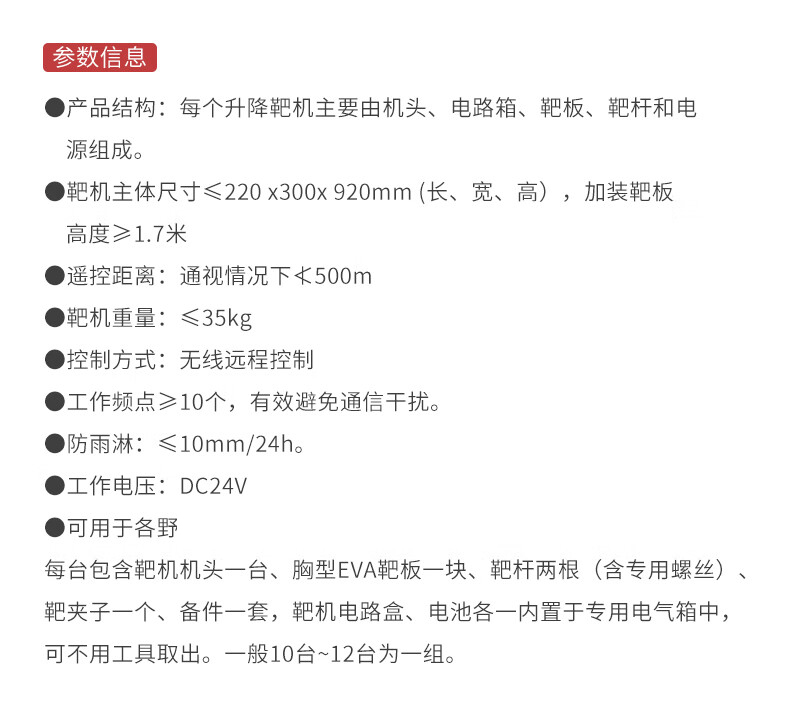 参数信息

●产品结构：每个升降靶机主要由机头、电路箱、靶板、靶杆和电源组成。

●靶机主体尺寸≤220 x300x 920mm (长、宽、高），加装靶板高度≥1.7米

●遥控距离：通视情况下≮500m

●靶机重量：≤35kg

●控制方式：无线远程控制

●工作频点≥10个，有效避免通信干扰。

●防雨淋：≤10mm/24h。

●工作电压：DC24V

●可用于各野

每台包含靶机机头一台、胸型EVA靶板一块、靶杆两根（含专用螺丝）、靶夹子一个、备件一套，靶机电路盒、电池各一内置于专用电气箱中，可不用工具取出。一般10台~12台为一组。